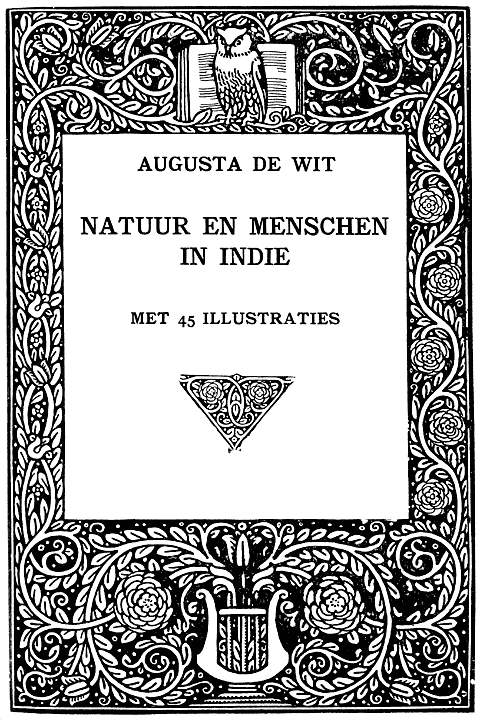 AUGUSTA DE WIT

NATUUR EN MENSCHEN IN INDIE

MET 45 ILLUSTRATIES